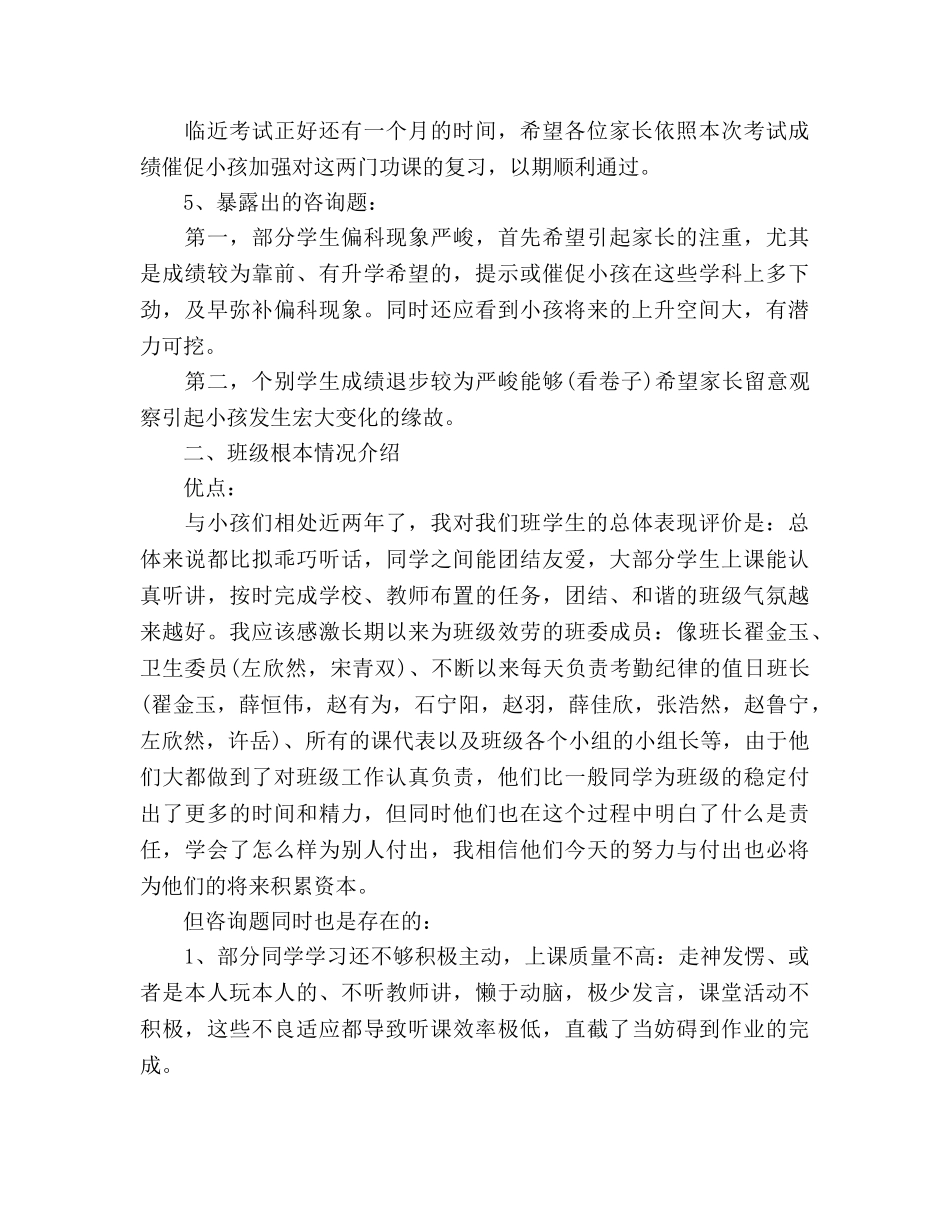 临近考试正好还有一个月的时间，希望各位家长依照本次考试成绩催促小孩加强对这两门功课的复习，以期顺利通过。

5、暴露出的咨询题：

第一，部分学生偏科现象严峻，首先希望引起家长的注重，尤其是成绩较为靠前、有升学希望的，提示或催促小孩在这些学科上多下劲，及早弥补偏科现象。同时还应看到小孩将来的上升空间大，有潜力可挖。

第二，个别学生成绩退步较为严峻能够(看卷子)希望家长留意观察引起小孩发生宏大变化的缘故。

二、班级根本情况介绍

优点：

与小孩们相处近两年了，我对我们班学生的总体表现评价是：总体来说都比拟乖巧听话，同学之间能团结友爱，大部分学生上课能认真听讲，按时完成学校、教师布置的任务，团结、和谐的班级气氛越来越好。我应该感激长期以来为班级效劳的班委成员：像班长翟金玉、卫生委员(左欣然，宋青双)、不断以来每天负责考勤纪律的值日班长(翟金玉，薛恒伟，赵有为，石宁阳，赵羽，薛佳欣，张浩然，赵鲁宁，左欣然，许岳)、所有的课代表以及班级各个小组的小组长等，由于他们大都做到了对班级工作认真负责，他们比一般同学为班级的稳定付出了更多的时间和精力，但同时他们也在这个过程中明白了什么是责任，学会了怎么样为别人付出，我相信他们今天的努力与付出也必将为他们的将来积累资本。

但咨询题同时也是存在的：

1、部分同学学习还不够积极主动，上课质量不高：走神发愣、或者是本人玩本人的、不听教师讲，懒于动脑，极少发言，课堂活动不积极，这些不良适应都导致听课效率极低，直截了当妨碍到作业的完成。